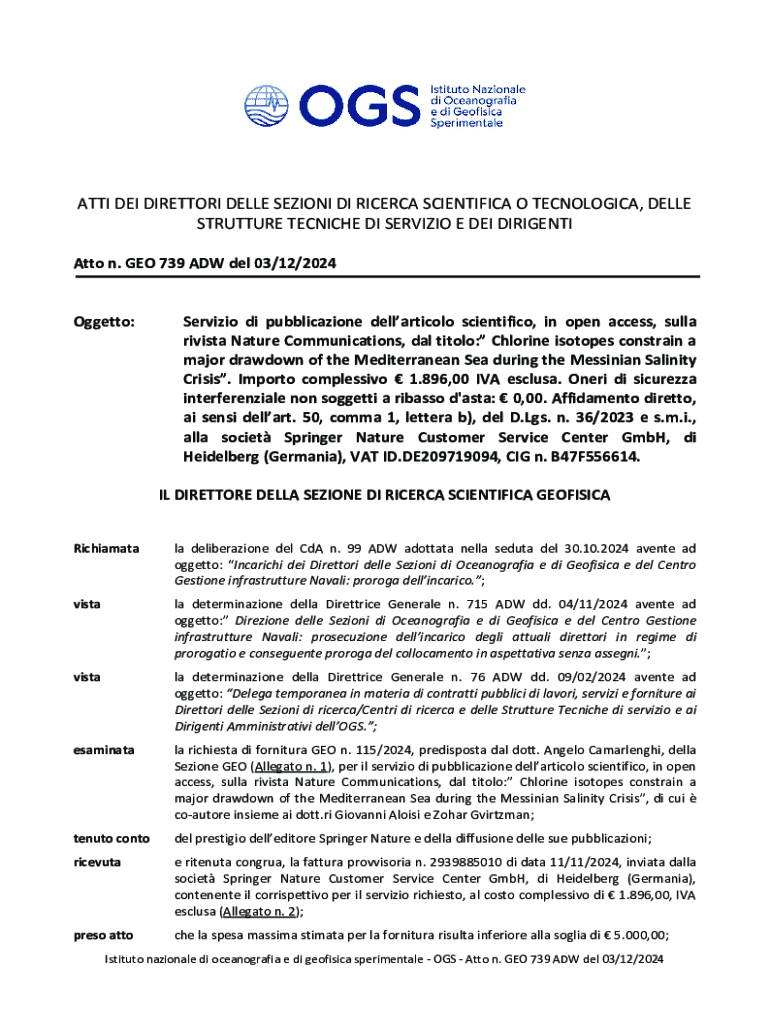 OGS Istituto Nazionale di Oceanografia e di Geofisica Sperimentale

ATTI DEI DIRETTORI DELLE SEZIONI DI RICERCA SCIENTIFICA O TECNOLOGICA, DELLE STRUTTURE TECNICHE DI SERVIZIO E DEI DIRIGENTI

Atto n. GEO 739 ADW del 03/12/2024

Oggetto: Servizio di pubblicazione dell'articolo scientifico, in open access, sulla rivista Nature Communications, dal titolo:" Chlorine isotopes constrain a major drawdown of the Mediterranean Sea during the Messinian Salinity Crisis". Importo complessivo € 1.896,00 IVA esclusa. Oneri di sicurezza interferenziale non soggetti a ribasso d'asta: € 0,00. Affidamento diretto, ai sensi dell'art. 50, comma 1, lettera b), del D.Lgs. n. 36/2023 e s.m.i., alla società Springer Nature Customer Service Center GmbH, di Heidelberg (Germania), VAT ID.DE209719094, CIG n. B47F556614.

IL DIRETTORE DELLA SEZIONE DI RICERCA SCIENTIFICA GEOFISICA

Richiamata la deliberazione del CdA n. 99 ADW adottata nella seduta del 30.10.2024 avente ad oggetto: "Incarichi dei Direttori delle Sezioni di Oceanografia e di Geofisica e del Centro Gestione infrastrutture Navali: proroga dell'incarico.";

vista la determinazione della Direttrice Generale n. 715 ADW dd. 04/11/2024 avente ad oggetto:" Direzione delle Sezioni di Oceanografia e di Geofisica e del Centro Gestione infrastrutture Navali: prosecuzione dell'incarico degli attuali direttori in regime di prorogatio e conseguente proroga del collocamento in aspettativa senza assegni.";

vista la determinazione della Direttrice Generale n. 76 ADW dd. 09/02/2024 avente ad oggetto: "Delega temporanea in materia di contratti pubblici di lavori, servizi e forniture ai Direttori delle Sezioni di ricerca/Centri di ricerca e delle Strutture Tecniche di servizio e ai Dirigenti Amministrativi dell'OGS.";

esaminata la richiesta di fornitura GEO n. 115/2024, predisposta dal dott. Angelo Camarlenghi, della Sezione GEO (Allegato n. 1), per il servizio di pubblicazione dell'articolo scientifico, in open access, sulla rivista Nature Communications, dal titolo:" Chlorine isotopes constrain a major drawdown of the Mediterranean Sea during the Messinian Salinity Crisis", di cui è co-autore insieme ai dott.ri Giovanni Aloisi e Zohar Gvirtzman;

tenuto conto del prestigio dell'editore Springer Nature e della diffusione delle sue pubblicazioni;

ricevuta e ritenuta congrua, la fattura provvisoria n. 2939885010 di data 11/11/2024, inviata dalla società Springer Nature Customer Service Center GmbH, di Heidelberg (Germania), contenente il corrispettivo per il servizio richiesto, al costo complessivo di € 1.896,00, IVA esclusa (Allegato n. 2);

preso atto che la spesa massima stimata per la fornitura risulta inferiore alla soglia di € 5.000,00;

Istituto nazionale di oceanografia e di geofisica sperimentale - OGS - Atto n. GEO 739 ADW del 03/12/2024